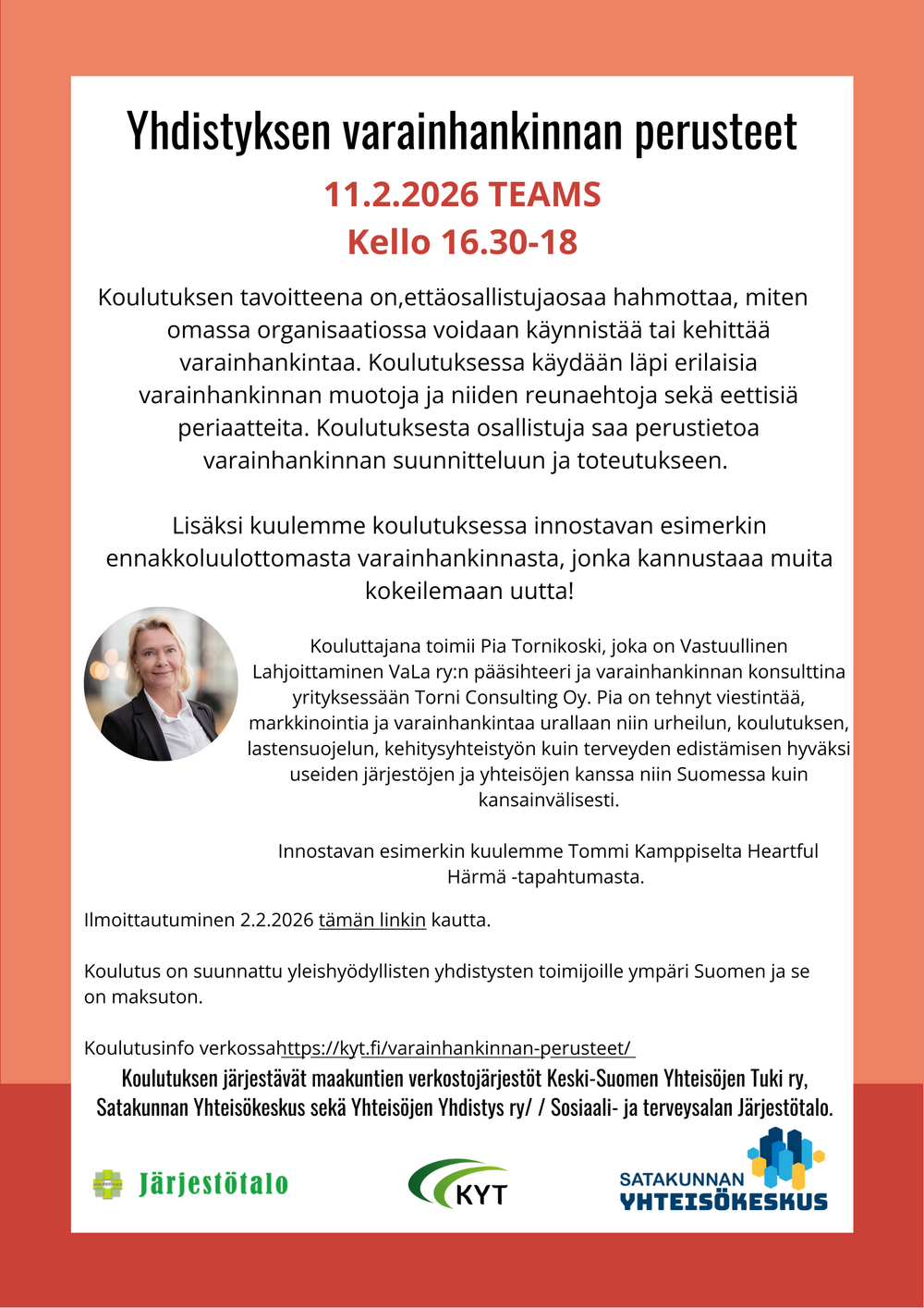 Yhdistyksen varainhankinnan perusteet

11.2.2026 TEAMS
Kello 16.30-18

Koulutuksen tavoitteena on,ettäosallistujaosaa hahmottaa, miten omassa organisaatiossa voidaan käynnistää tai kehittää varainhankintaa. Koulutuksessa käydään läpi erilaisia varainhankinnan muotoja ja niiden reunaehtoja sekä eettisiä periaatteita. Koulutuksesta osallistuja saa perustietoa varainhankinnan suunnitteluun ja toteutukseen.

Lisäksi kuulemme koulutuksessa innostavan esimerkin ennakkoluulottomasta varainhankinnasta, jonka kannustaaa muita kokeilemaan uutta!

Kouluttajana toimii Pia Tornikoski, joka on Vastuullinen Lahjoittaminen VaLa ry:n pääsihteeri ja varainhankinnan konsulttina yrityksessään Torni Consulting Oy. Pia on tehnyt viestintää, markkinointia ja varainhankintaa urallaan niin urheilun, koulutuksen, lastensuojelun, kehitysyhteistyön kuin terveyden edistämisen hyväksi useiden järjestöjen ja yhteisöjen kanssa niin Suomessa kuin kansainvälisesti.

Innostavan esimerkin kuulemme Tommi Kamppiselta Heartful Härmä -tapahtumasta.

Ilmoittautuminen 2.2.2026 tämän linkin kautta.

Koulutus on suunnattu yleishyödyllisten yhdistysten toimijoille ympäri Suomen ja se on maksuton.

Koulutusinfo verkossahttps://kyt.fi/varainhankinnan-perusteet/

Koulutuksen järjestävät maakuntien verkostojärjestöt Keski-Suomen Yhteisöjen Tuki ry, Satakunnan Yhteisökeskus sekä Yhteisöjen Yhdistys ry/ / Sosiaali- ja terveysalan Järjestötalo.

Järjestötalo

KYT

SATAKUNNAN
YHTEISÖKESKUS